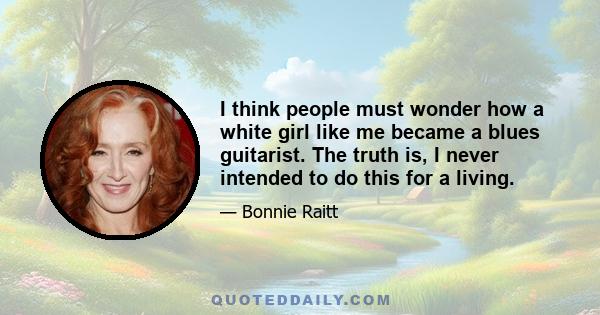 I think people must wonder how a white girl like me became a blues guitarist. The truth is, I never intended to do this for a living.

— Bonnie Raitt

QUOTEDDAILY.COM